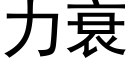 力衰